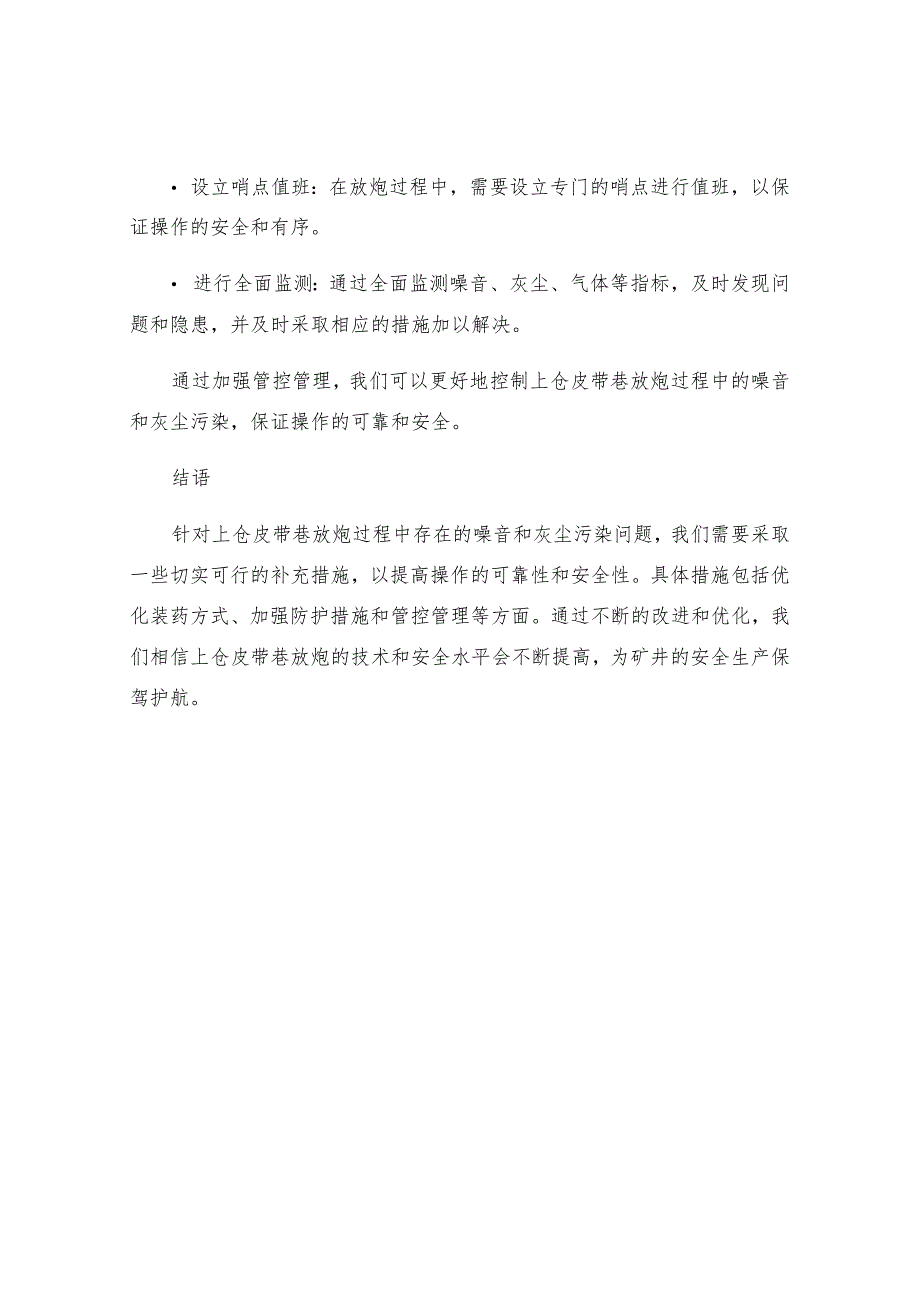 • 设立哨点值班：在放炮过程中，需要设立专门的哨点进行值班，以保证操作的安全和有序。

• 进行全面监测：通过全面监测噪音、灰尘、气体等指标，及时发现问题和隐患，并及时采取相应的措施加以解决。

通过加强管控管理，我们可以更好地控制上仓皮带巷放炮过程中的噪音和灰尘污染，保证操作的可靠和安全。

结语

针对上仓皮带巷放炮过程中存在的噪音和灰尘污染问题，我们需要采取一些切实可行的补充措施，以提高操作的可靠性和安全性。具体措施包括优化装药方式、加强防护措施和管控管理等方面。通过不断的改进和优化，我们相信上仓皮带巷放炮的技术和安全水平会不断提高，为矿井的安全生产保驾护航。